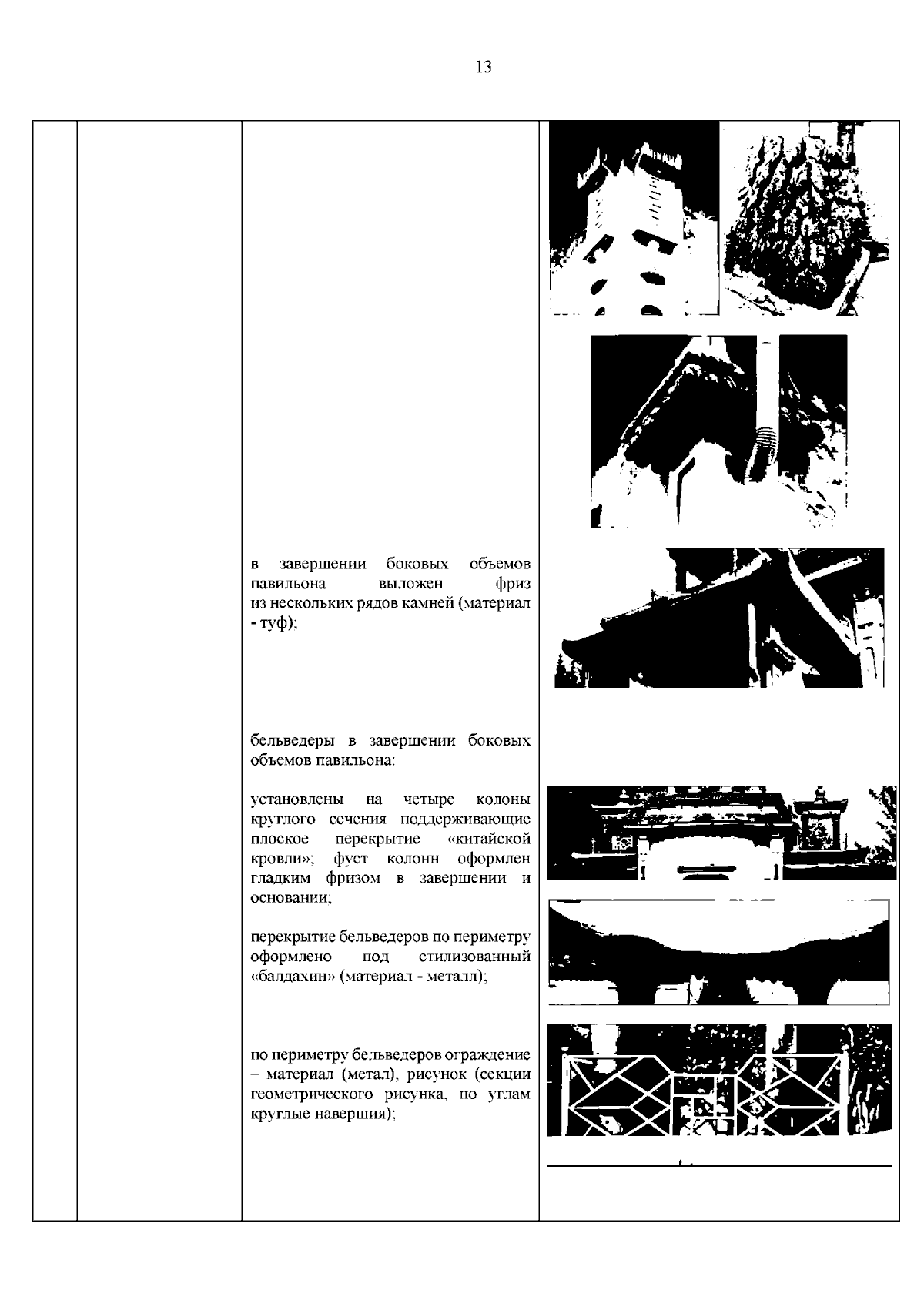 13

в завершении боковых объемов павильона выложен фриз из нескольких рядов камней (материал - туф);

бельведеры в завершении боковых объемов павильона:

установлены на четыре колоны круглого сечения поддерживающие плоское перекрытие «китайской кровли»; фуст колонн оформлен гладким фризом в завершении и основании;

перекрытие бельведеров по периметру оформлено под стилизованный «балдахин» (материал - металл);

по периметру бельведеров ограждение – материал (метал), рисунок (секции геометрического рисунка, по углам круглые навершия);